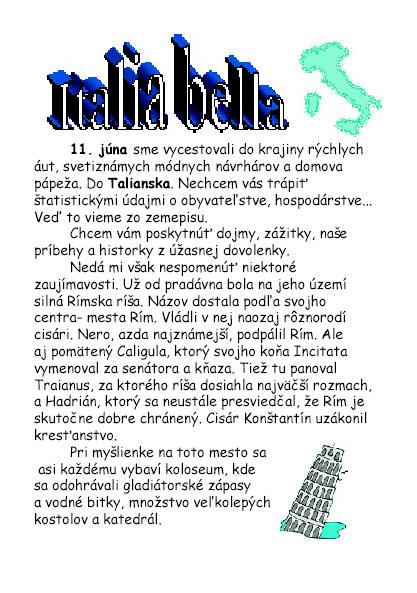 Italia bella

11. júna sme vycestovali do krajiny rýchlych áut, svetiznámych módnych návrhárov a domova pápeža. Do Talianska. Nechcem vás trápiť štatistickými údajmi o obyvateľstve, hospodárstve... Veď to vieme zo zemepisu.

Chcem vám poskytnúť dojmy, zážitky, naše príbehy a historky z úžasnej dovolenky.

Nedá mi však nespomenúť niektoré zaujímavosti. Už od pradávna bola na jeho území silná Rímska ríša. Názov dostala podľa svojho centra- mesta Rím. Vládli v nej naozaj rôznorodí cisári. Nero, azda najznámejší, podpálil Rím. Ale aj pomätený Caligula, ktorý svojho koňa Incitata vymenoval za senátora a kňaza. Tiež tu panoval Traianus, za ktorého ríša dosiahla najväčší rozmach, a Hadrián, ktorý sa neustále presviedčal, že Rím je skutočne dobre chránený. Cisár Konštantín uzákonil kresťanstvo.

Pri myšlienke na toto mesto sa asi každému vybaví koloseum, kde sa odohrávali gladiátorské zápasy a vodné bitky, množstvo veľkolepých kostolov a katedrál.